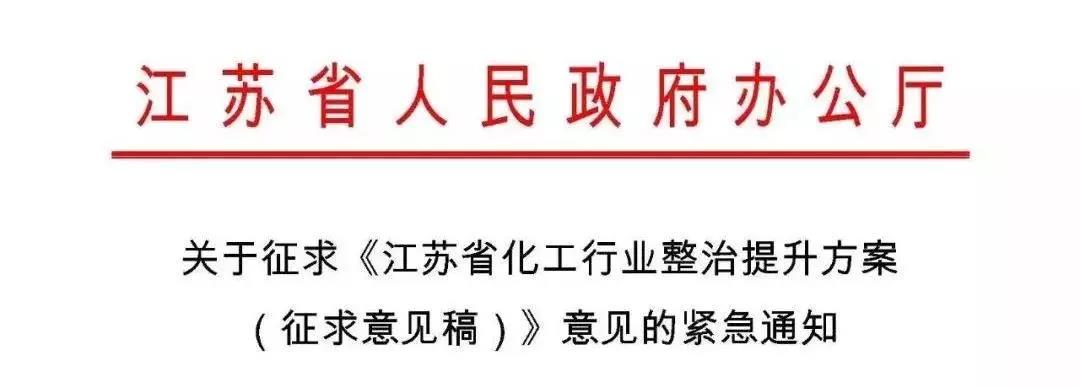 江苏省人民政府办公厅

关于征求《江苏省化工行业整治提升方案（征求意见稿）》意见的紧急通知